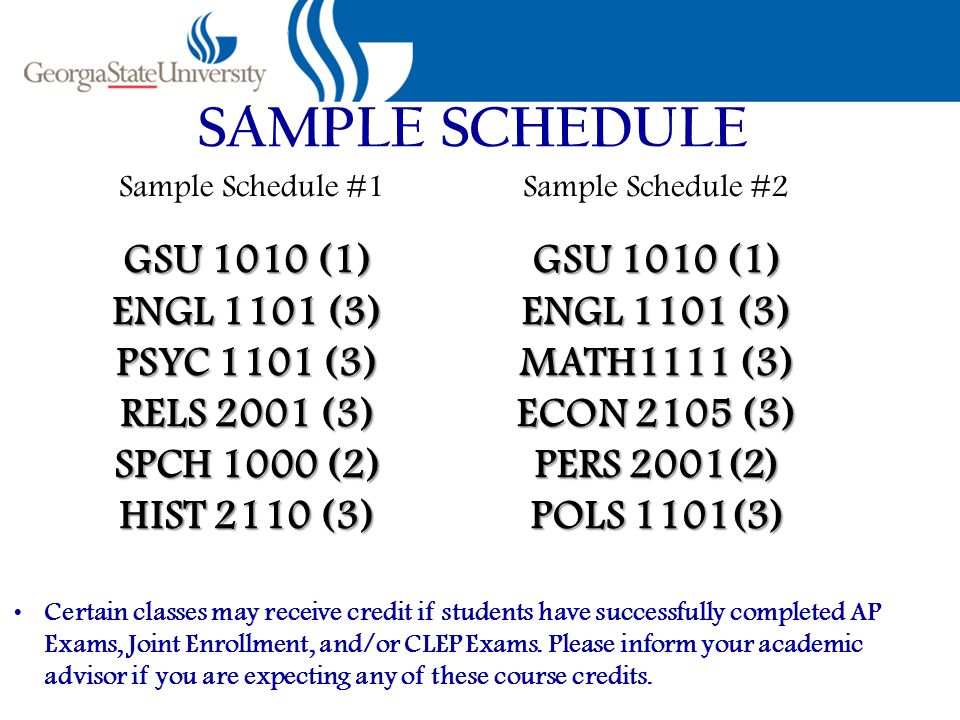 GeorgiaStateUniversity

SAMPLE SCHEDULE

Sample Schedule #1

GSU 1010 (1)
ENGL 1101 (3)
PSYC 1101 (3)
RELS 2001 (3)
SPCH 1000 (2)
HIST 2110 (3)

Sample Schedule #2

GSU 1010 (1)
ENGL 1101 (3)
MATH1111 (3)
ECON 2105 (3)
PERS 2001(2)
POLS 1101(3)

• Certain classes may receive credit if students have successfully completed AP Exams, Joint Enrollment, and/or CLEP Exams. Please inform your academic advisor if you are expecting any of these course credits.